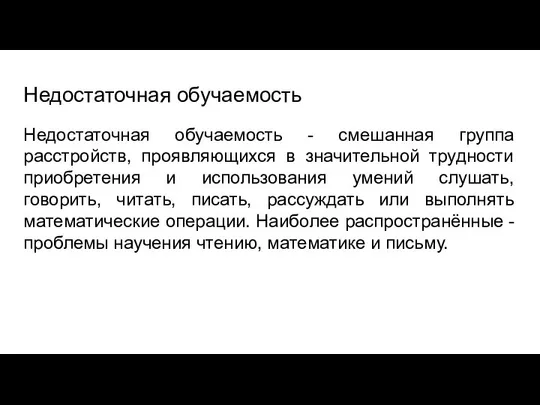 Недостаточная обучаемость

Недостаточная обучаемость - смешанная группа расстройств, проявляющихся в значительной трудности приобретения и использования умений слушать, говорить, читать, писать, рассуждать или выполнять математические операции. Наиболее распространённые - проблемы научения чтению, математике и письму.